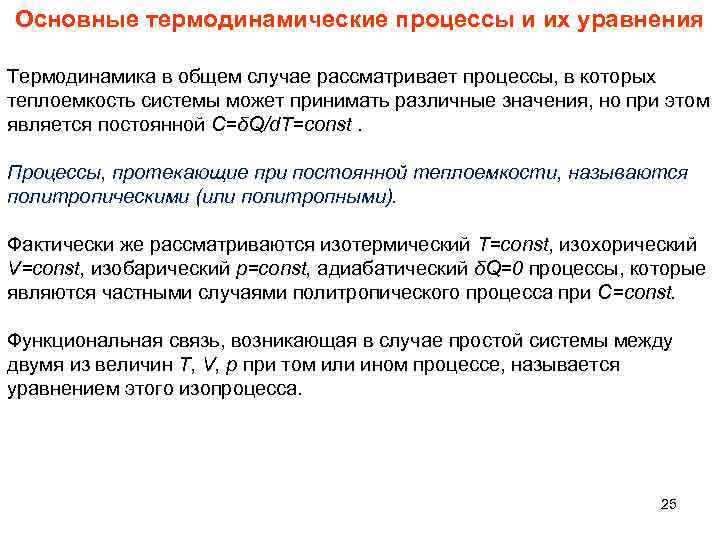 Основные термодинамические процессы и их уравнения

Термодинамика в общем случае рассматривает процессы, в которых теплоемкость системы может принимать различные значения, но при этом является постоянной $C=\delta Q/dT=const$ .

Процессы, протекающие при постоянной теплоемкости, называются политропическими (или политропными).

Фактически же рассматриваются изотермический $T=const$, изохорический $V=const$, изобарический $p=const$, адиабатический $\delta Q=0$ процессы, которые являются частными случаями политропического процесса при $C=const$.

Функциональная связь, возникающая в случае простой системы между двумя из величин T, V, p при том или ином процессе, называется уравнением этого изопроцесса.

25